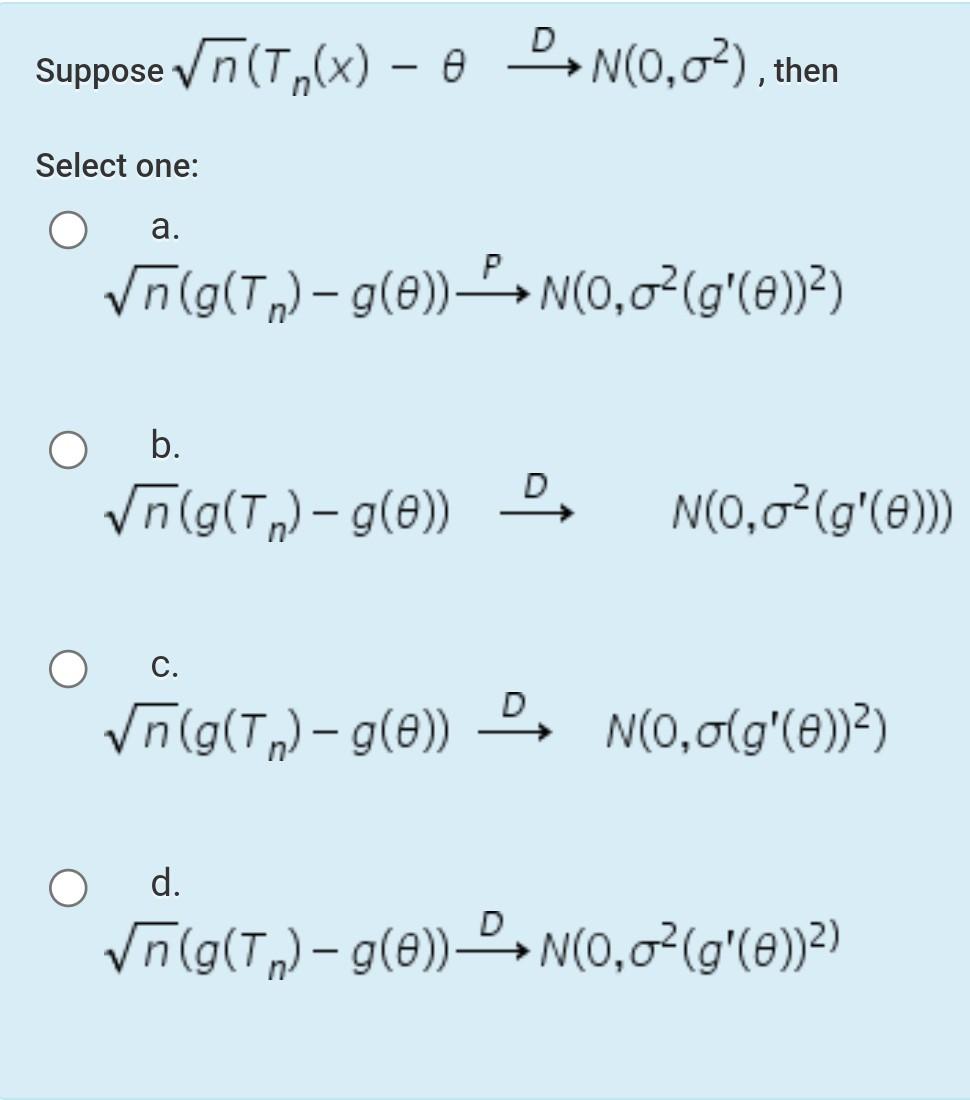 Suppose $\sqrt{n}(T_n(x) - \theta \xrightarrow{D} N(0,\sigma^2)$ , then

Select one:

a.
$\sqrt{n}(g(T_n) - g(\theta)) \xrightarrow{P} N(0,\sigma^2(g'(\theta))^2)$

b.
$\sqrt{n}(g(T_n) - g(\theta)) \xrightarrow{D} N(0,\sigma^2(g'(\theta)))$

c.
$\sqrt{n}(g(T_n) - g(\theta)) \xrightarrow{D} N(0,\sigma(g'(\theta))^2)$

d.
$\sqrt{n}(g(T_n) - g(\theta)) \xrightarrow{D} N(0,\sigma^2(g'(\theta))^{2)}$